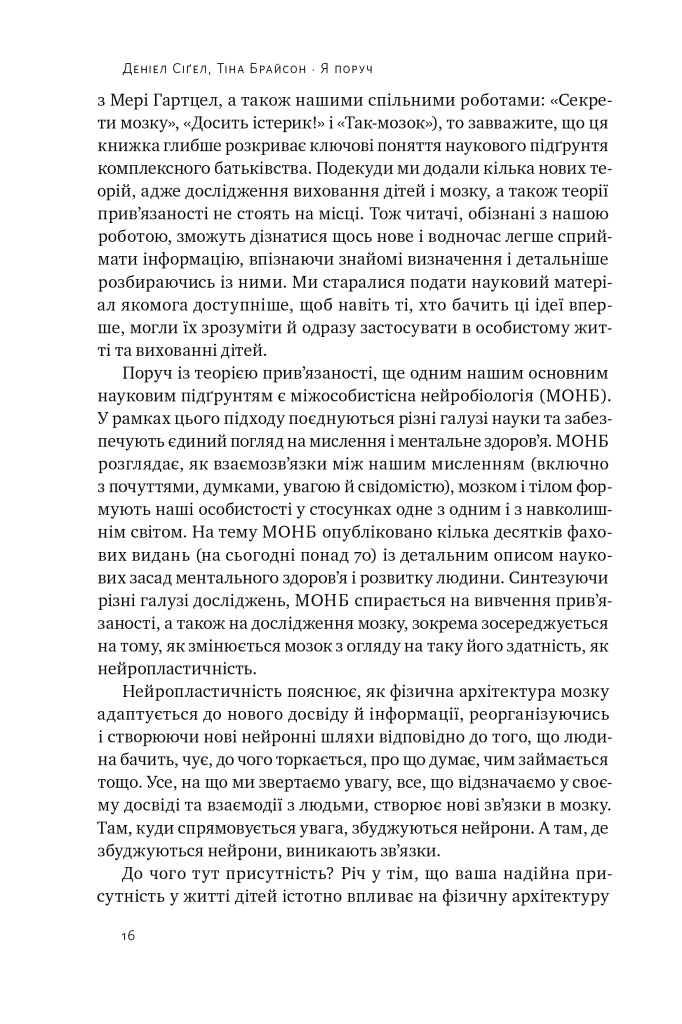 Деніел Сіґел, Тіна Брайсон · Я поруч

з Мері Гартцел, а також нашими спільними роботами: «Секрети мозку», «Досить істерик!» і «Так-мозок»), то завважите, що ця книжка глибше розкриває ключові поняття наукового підґрунтя комплексного батьківства. Подекуди ми додали кілька нових теорій, адже дослідження виховання дітей і мозку, а також теорії прив'язаності не стоять на місці. Тож читачі, обізнані з нашою роботою, зможуть дізнатися щось нове і водночас легше сприймати інформацію, впізнаючи знайомі визначення і детальніше розбираючись із ними. Ми старалися подати науковий матеріал якомога доступніше, щоб навіть ті, хто бачить ці ідеї вперше, могли їх зрозуміти й одразу застосувати в особистому житті та вихованні дітей.

Поруч із теорією прив'язаності, ще одним нашим основним науковим підґрунтям є міжособистісна нейробіологія (МОНБ). У рамках цього підходу поєднуються різні галузі науки та забезпечують єдиний погляд на мислення і ментальне здоров'я. МОНБ розглядає, як взаємозв'язки між нашим мисленням (включно з почуттями, думками, увагою й свідомістю), мозком і тілом формують наші особистості у стосунках одне з одним і з навколишнім світом. На тему МОНБ опубліковано кілька десятків фахових видань (на сьогодні понад 70) із детальним описом наукових засад ментального здоров'я і розвитку людини. Синтезуючи різні галузі досліджень, МОНБ спирається на вивчення прив'язаності, а також на дослідження мозку, зокрема зосереджується на тому, як змінюється мозок з огляду на таку його здатність, як нейропластичність.

Нейропластичність пояснює, як фізична архітектура мозку адаптується до нового досвіду й інформації, реорганізуючись і створюючи нові нейронні шляхи відповідно до того, що людина бачить, чує, до чого торкається, про що думає, чим займається тощо. Усе, на що ми звертаємо увагу, все, що відзначаємо у своєму досвіді та взаємодії з людьми, створює нові зв'язки в мозку. Там, куди спрямовується увага, збуджуються нейрони. А там, де збуджуються нейрони, виникають зв'язки.

До чого тут присутність? Річ у тім, що ваша надійна присутність у житті дітей істотно впливає на фізичну архітектуру

16